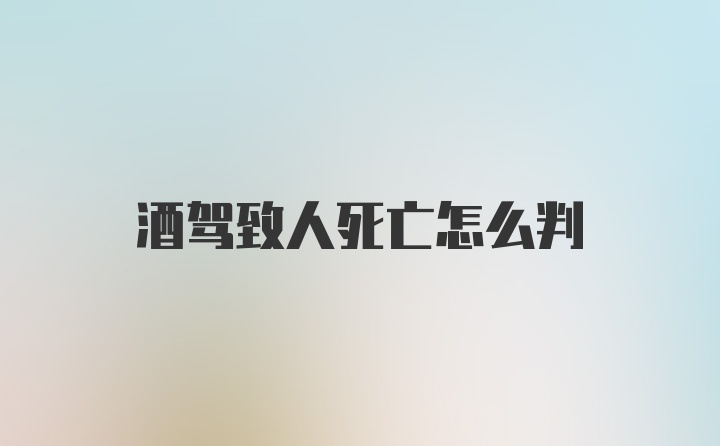 酒驾致人死亡怎么判